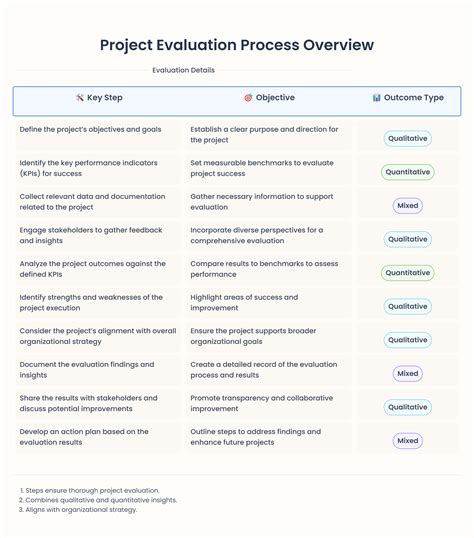 Project Evaluation Process Overview

Evaluation Details

| Key Step | Objective | Outcome Type |
|---|---|---|
| Define the project's objectives and goals | Establish a clear purpose and direction for the project | Qualitative |
| Identify the key performance indicators (KPIs) for success | Set measurable benchmarks to evaluate project success | Quantitative |
| Collect relevant data and documentation related to the project | Gather necessary information to support evaluation | Mixed |
| Engage stakeholders to gather feedback and insights | Incorporate diverse perspectives for a comprehensive evaluation | Qualitative |
| Analyze the project outcomes against the defined KPIs | Compare results to benchmarks to assess performance | Quantitative |
| Identify strengths and weaknesses of the project execution | Highlight areas of success and improvement | Qualitative |
| Consider the project's alignment with overall organizational strategy | Ensure the project supports broader organizational goals | Qualitative |
| Document the evaluation findings and insights | Create a detailed record of the evaluation process and results | Mixed |
| Share the results with stakeholders and discuss potential improvements | Promote transparency and collaborative improvement | Qualitative |
| Develop an action plan based on the evaluation results | Outline steps to address findings and enhance future projects | Mixed |

1. Steps ensure thorough project evaluation.
2. Combines qualitative and quantitative insights.
3. Aligns with organizational strategy.